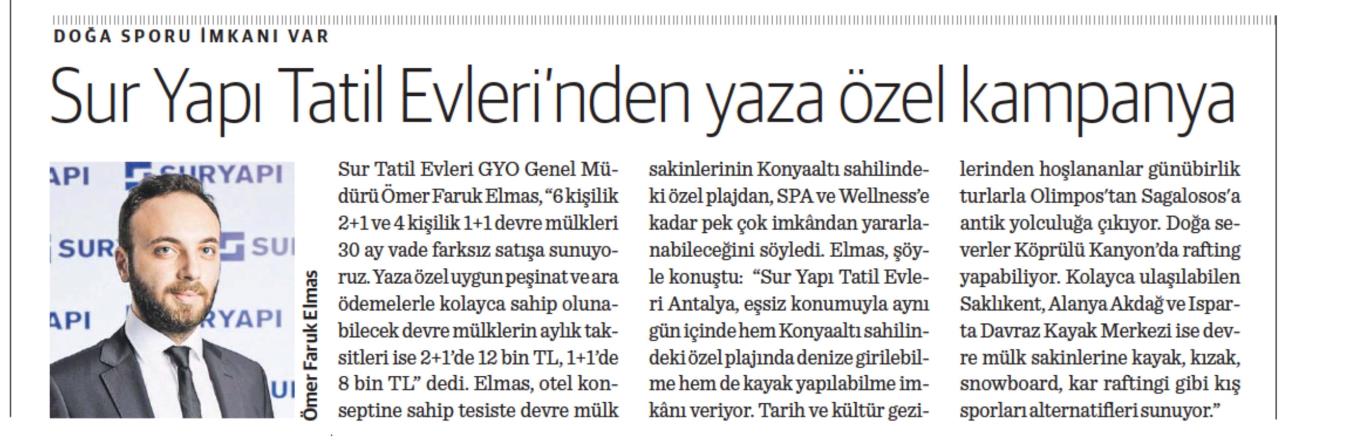 DOĞA SPORU İMKANI VAR

Sur Yapı Tatil Evleri'nden yaza özel kampanya

Ömer Faruk Elmas

Sur Tatil Evleri GYO Genel Müdürü Ömer Faruk Elmas, "6 kişilik 2+1 ve 4 kişilik 1+1 devre mülkleri 30 ay vade farksız satışa sunuyoruz. Yaza özel uygun peşinat ve ara ödemelerle kolayca sahip olunabilecek devre mülklerin aylık taksitleri ise 2+1'de 12 bin TL, 1+1'de 8 bin TL" dedi. Elmas, otel konseptine sahip tesiste devre mülk sakinlerinin Konyaaltı sahilindeki özel plajdan, SPA ve Wellness'e kadar pek çok imkândan yararlanabileceğini söyledi. Elmas, şöyle konuştu: "Sur Yapı Tatil Evleri Antalya, eşsiz konumuyla aynı gün içinde hem Konyaaltı sahilindeki özel plajında denize girilebilme hem de kayak yapılabilme imkânı veriyor. Tarih ve kültür gezilerinden hoşlananlar günübirlik turlarla Olimpos'tan Sagalosos'a antik yolculuğa çıkıyor. Doğa severler Köprülü Kanyon'da rafting yapabiliyor. Kolayca ulaşılabilen Saklıkent, Alanya Akdağ ve Isparta Davraz Kayak Merkezi ise devre mülk sakinlerine kayak, kızak, snowboard, kar raftingi gibi kış sporları alternatifleri sunuyor."